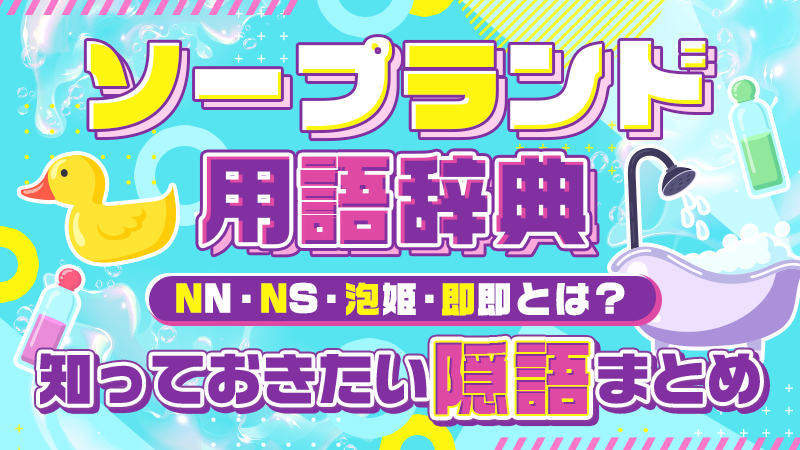 ソープランド
用語辞典
NN・NS・泡姫・即即とは？
知っておきたい隠語まとめ